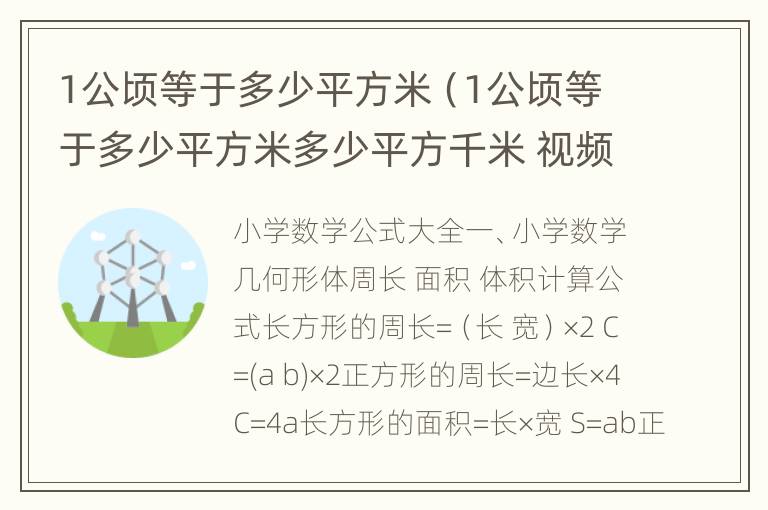 1公顷等于多少平方米（1公顷等于多少平方米多少平方千米 视频

小学数学公式大全一、小学数学几何形体周长 面积 体积计算公式长方形的周长=（长 宽）×2 C=(a b)×2正方形的周长=边长×4 C=4a长方形的面积=长×宽 S=ab正